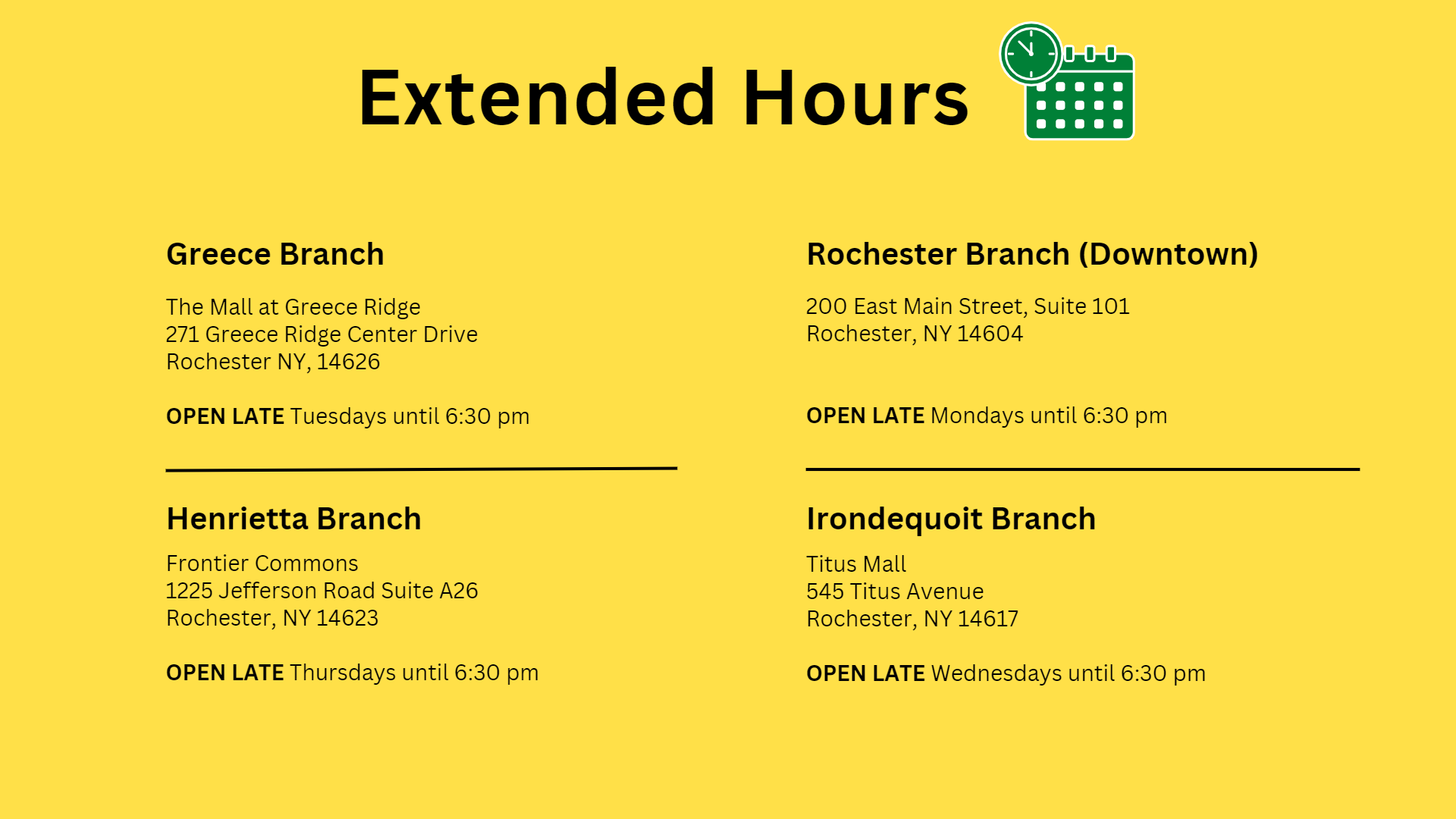 Extended Hours

Greece Branch

The Mall at Greece Ridge
271 Greece Ridge Center Drive
Rochester NY, 14626

OPEN LATE Tuesdays until 6:30 pm

Henrietta Branch

Frontier Commons
1225 Jefferson Road Suite A26
Rochester, NY 14623

OPEN LATE Thursdays until 6:30 pm

Rochester Branch (Downtown)

200 East Main Street, Suite 101
Rochester, NY 14604

OPEN LATE Mondays until 6:30 pm

Irondequoit Branch

Titus Mall
545 Titus Avenue
Rochester, NY 14617

OPEN LATE Wednesdays until 6:30 pm